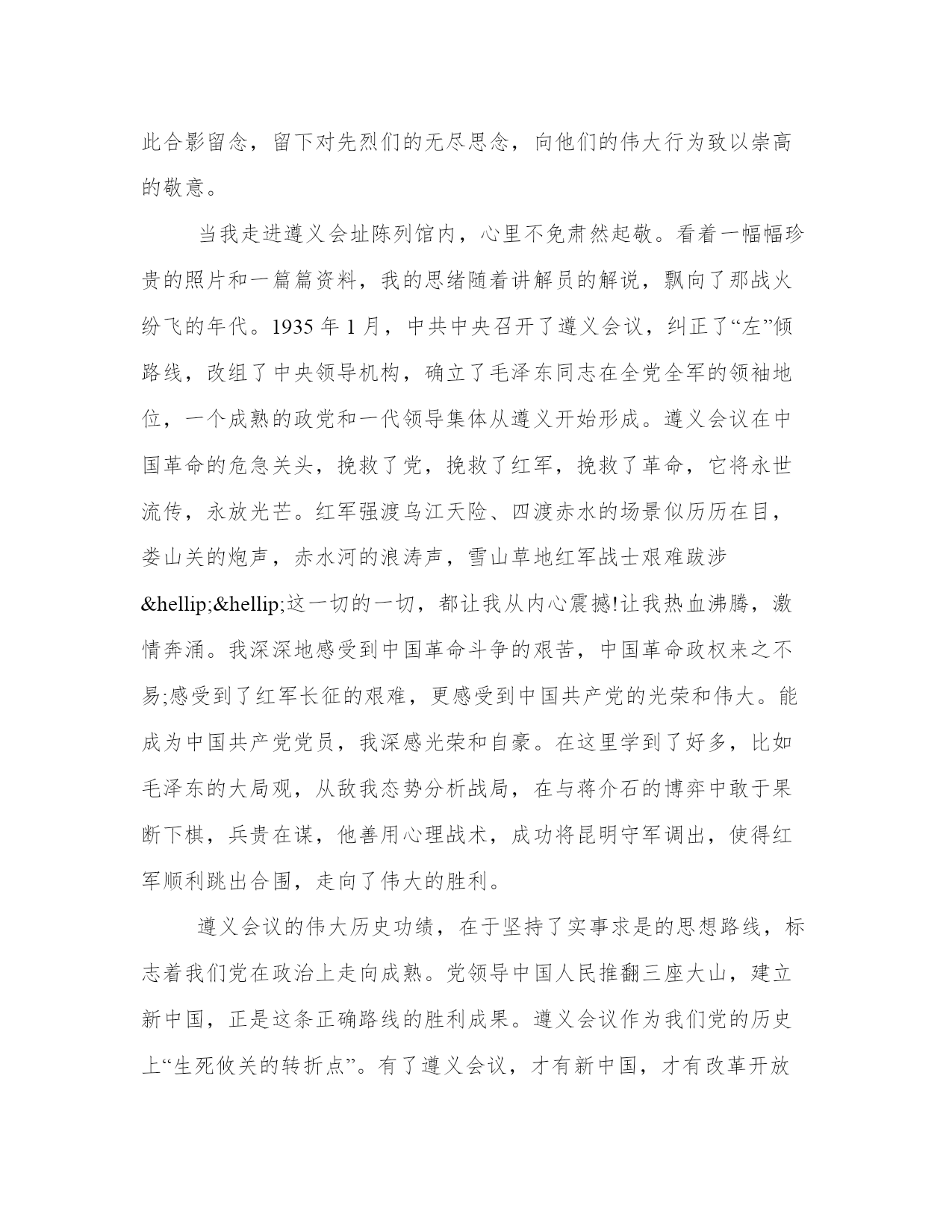 此合影留念，留下对先烈们的无尽思念，向他们的伟大行为致以崇高的敬意。

当我走进遵义会址陈列馆内，心里不免肃然起敬。看着一幅幅珍贵的照片和一篇篇资料，我的思绪随着讲解员的解说，飘向了那战火纷飞的年代。1935 年 1 月，中共中央召开了遵义会议，纠正了“左”倾路线，改组了中央领导机构，确立了毛泽东同志在全党全军的领袖地位，一个成熟的政党和一代领导集体从遵义开始形成。遵义会议在中国革命的危急关头，挽救了党，挽救了红军，挽救了革命，它将永世流传，永放光芒。红军强渡乌江天险、四渡赤水的场景似历历在目，娄山关的炮声，赤水河的浪涛声，雪山草地红军战士艰难跋涉&hellip;&hellip;这一切的一切，都让我从内心震撼!让我热血沸腾，激情奔涌。我深深地感受到中国革命斗争的艰苦，中国革命政权来之不易;感受到了红军长征的艰难，更感受到中国共产党的光荣和伟大。能成为中国共产党党员，我深感光荣和自豪。在这里学到了好多，比如毛泽东的大局观，从敌我态势分析战局，在与蒋介石的博弈中敢于果断下棋，兵贵在谋，他善用心理战术，成功将昆明守军调出，使得红军顺利跳出合围，走向了伟大的胜利。

遵义会议的伟大历史功绩，在于坚持了实事求是的思想路线，标志着我们党在政治上走向成熟。党领导中国人民推翻三座大山，建立新中国，正是这条正确路线的胜利成果。遵义会议作为我们党的历史上“生死攸关的转折点”。有了遵义会议，才有新中国，才有改革开放